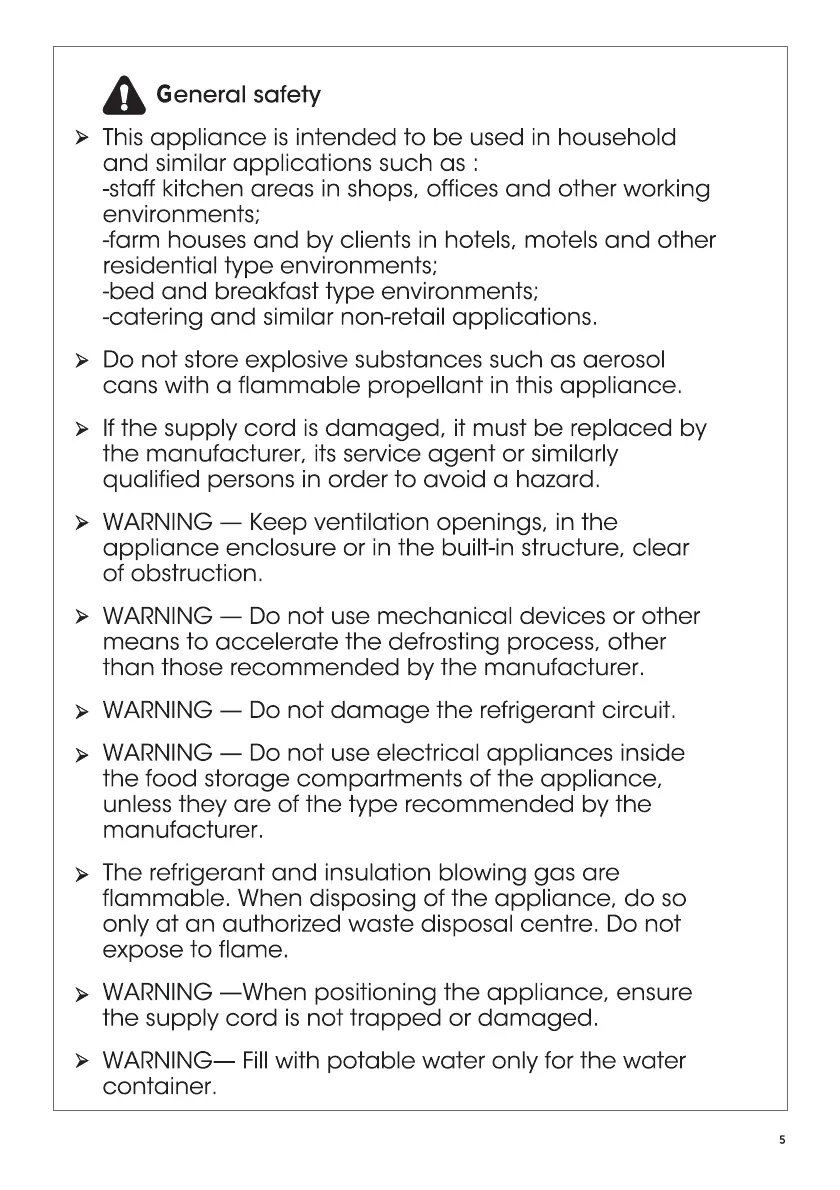 General safety

➢ This appliance is intended to be used in household and similar applications such as :
-staff kitchen areas in shops, offices and other working environments;
-farm houses and by clients in hotels, motels and other residential type environments;
-bed and breakfast type environments;
-catering and similar non-retail applications.

➢ Do not store explosive substances such as aerosol cans with a flammable propellant in this appliance.

➢ If the supply cord is damaged, it must be replaced by the manufacturer, its service agent or similarly qualified persons in order to avoid a hazard.

➢ WARNING — Keep ventilation openings, in the appliance enclosure or in the built-in structure, clear of obstruction.

➢ WARNING — Do not use mechanical devices or other means to accelerate the defrosting process, other than those recommended by the manufacturer.

➢ WARNING — Do not damage the refrigerant circuit.

➢ WARNING — Do not use electrical appliances inside the food storage compartments of the appliance, unless they are of the type recommended by the manufacturer.

➢ The refrigerant and insulation blowing gas are flammable. When disposing of the appliance, do so only at an authorized waste disposal centre. Do not expose to flame.

➢ WARNING —When positioning the appliance, ensure the supply cord is not trapped or damaged.

➢ WARNING— Fill with potable water only for the water container.

5